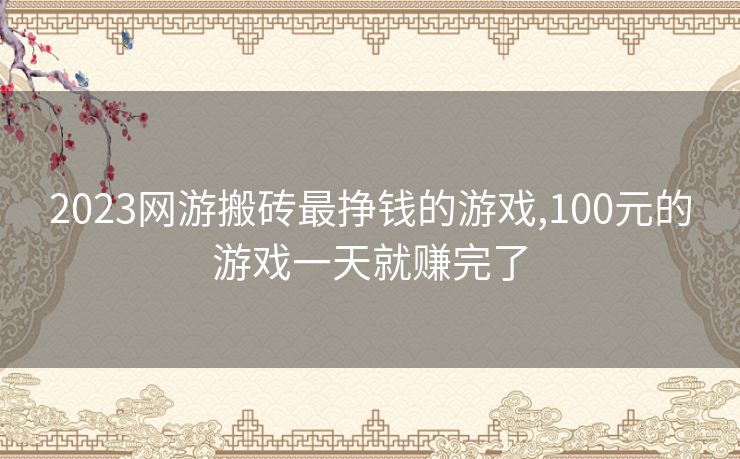 2023网游搬砖最挣钱的游戏,100元的游戏一天就赚完了